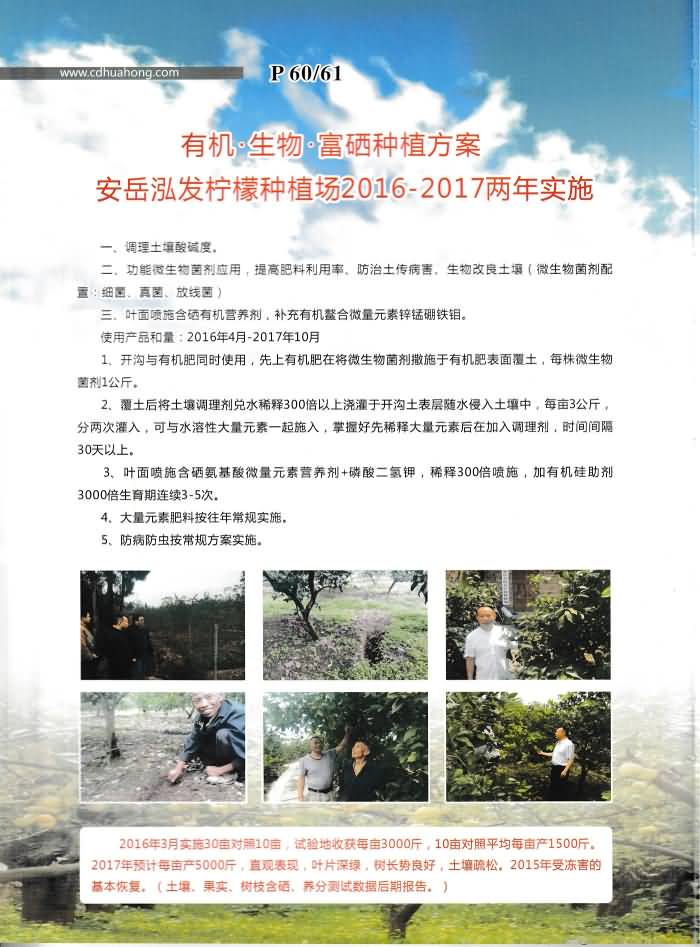 www.cdhuahong.com

P 60/61

有机·生物·富硒种植方案
安岳泓发柠檬种植场2016-2017两年实施

一、调理土壤酸碱度。

二、功能微生物菌剂应用，提高肥料利用率、防治土传病害、生物改良土壤（微生物菌剂配置：细菌、真菌、放线菌）

三、叶面喷施含硒有机营养剂，补充有机螯合微量元素锌锰硼铁钼。

使用产品和量：2016年4月-2017年10月

1、开沟与有机肥同时使用，先上有机肥在将微生物菌剂撒施于有机肥表面覆土，每株微生物菌剂1公斤。

2、覆土后将土壤调理剂兑水稀释300倍以上浇灌于开沟土表层随水侵入土壤中，每亩3公斤，分两次灌入，可与水溶性大量元素一起施入，掌握好先稀释大量元素后在加入调理剂，时间间隔30天以上。

3、叶面喷施含硒氨基酸微量元素营养剂+磷酸二氢钾，稀释300倍喷施，加有机硅助剂3000倍生育期连续3-5次。

4、大量元素肥料按往年常规实施。

5、防病防虫按常规方案实施。

2016年3月实施30亩对照10亩，试验地收获每亩3000斤，10亩对照平均每亩产1500斤。2017年预计每亩产5000斤，直观表现，叶片深绿，树长势良好，土壤疏松。2015年受冻害的基本恢复。（土壤、果实、树枝含硒、养分测试数据后期报告。）